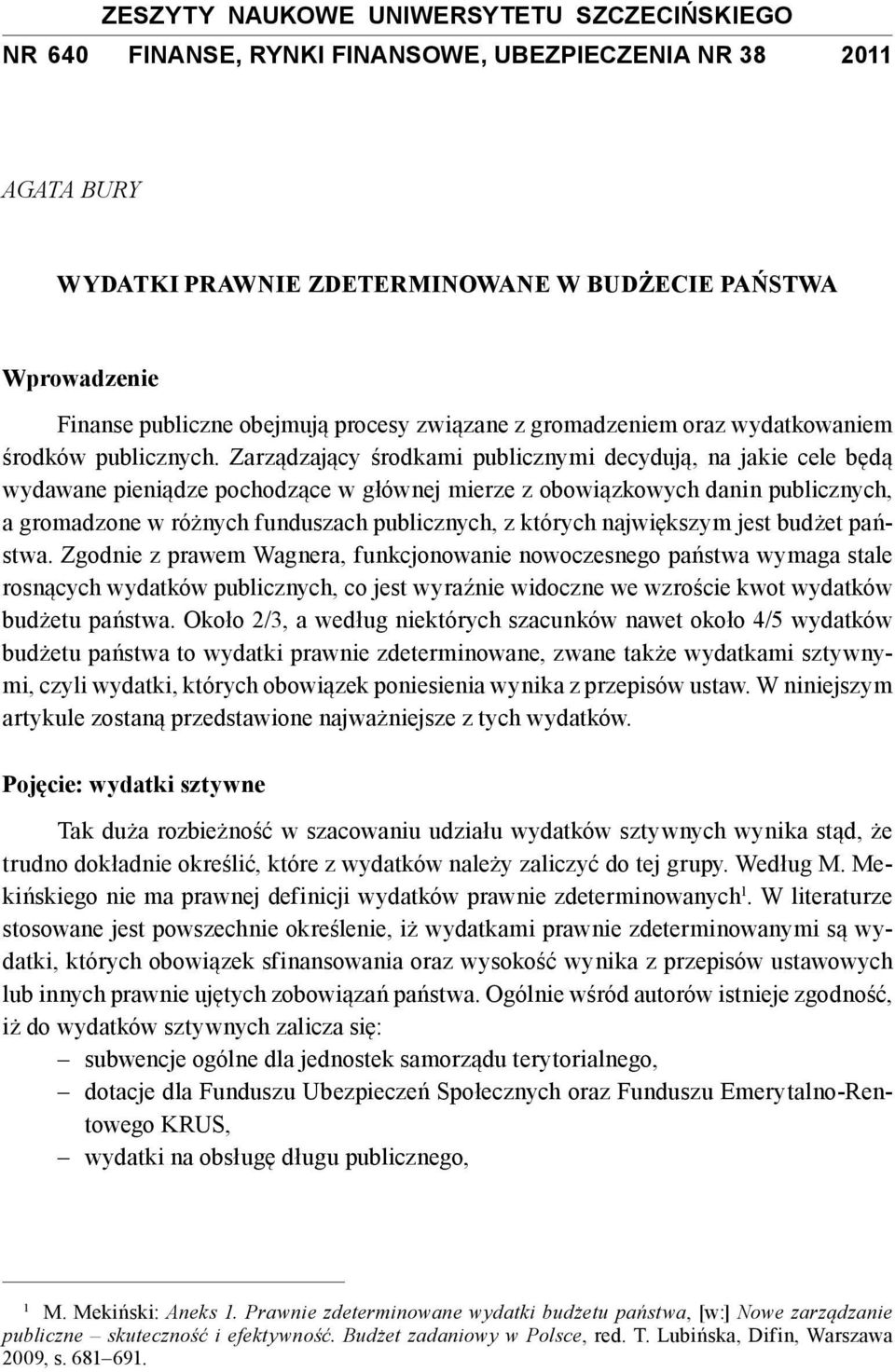 ZESZYTY NAUKOWE UNIWERSYTETU SZCZECIŃSKIEGO
NR 640 FINANSE, RYNKI FINANSOWE, UBEZPIECZENIA NR 38 2011

AGATA BURY

WYDATKI PRAWNIE ZDETERMINOWANE W BUDŻECIE PAŃSTWA

Wprowadzenie

Finanse publiczne obejmują procesy związane z gromadzeniem oraz wydatkowaniem środków publicznych. Zarządzający środkami publicznymi decydują, na jakie cele będą wydawane pieniądze pochodzące w głównej mierze z obowiązkowych danin publicznych, a gromadzone w różnych funduszach publicznych, z których największym jest budżet państwa. Zgodnie z prawem Wagnera, funkcjonowanie nowoczesnego państwa wymaga stale rosnących wydatków publicznych, co jest wyraźnie widoczne we wzroście kwot wydatków budżetu państwa. Około 2/3, a według niektórych szacunków nawet około 4/5 wydatków budżetu państwa to wydatki prawnie zdeterminowane, zwane także wydatkami sztywnymi, czyli wydatki, których obowiązek poniesienia wynika z przepisów ustaw. W niniejszym artykule zostaną przedstawione najważniejsze z tych wydatków.

Pojęcie: wydatki sztywne

Tak duża rozbieżność w szacowaniu udziału wydatków sztywnych wynika stąd, że trudno dokładnie określić, które z wydatków należy zaliczyć do tej grupy. Według M. Mekińskiego nie ma prawnej definicji wydatków prawnie zdeterminowanych$^1$. W literaturze stosowane jest powszechnie określenie, iż wydatkami prawnie zdeterminowanymi są wydatki, których obowiązek sfinansowania oraz wysokość wynika z przepisów ustawowych lub innych prawnie ujętych zobowiązań państwa. Ogólnie wśród autorów istnieje zgodność, iż do wydatków sztywnych zalicza się:
– subwencje ogólne dla jednostek samorządu terytorialnego,
– dotacje dla Funduszu Ubezpieczeń Społecznych oraz Funduszu Emerytalno-Rentowego KRUS,
– wydatki na obsługę długu publicznego,

$^1$ M. Mekiński: Aneks 1. Prawnie zdeterminowane wydatki budżetu państwa, [w:] Nowe zarządzanie publiczne – skuteczność i efektywność. Budżet zadaniowy w Polsce, red. T. Lubińska, Difin, Warszawa 2009, s. 681–691.